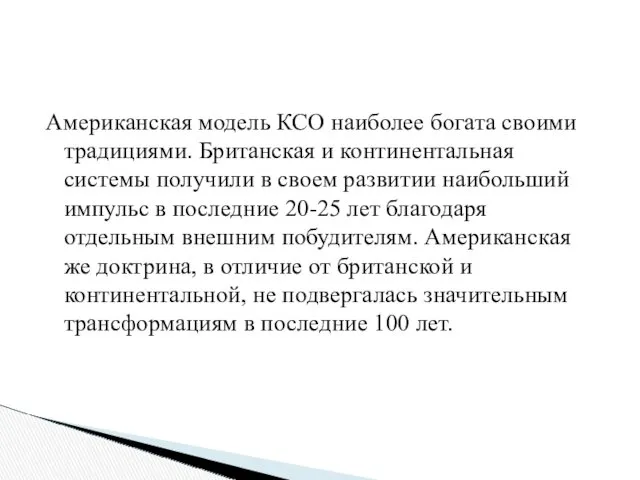 Американская модель КСО наиболее богата своими традициями. Британская и континентальная системы получили в своем развитии наибольший импульс в последние 20-25 лет благодаря отдельным внешним побудителям. Американская же доктрина, в отличие от британской и континентальной, не подвергалась значительным трансформациям в последние 100 лет.